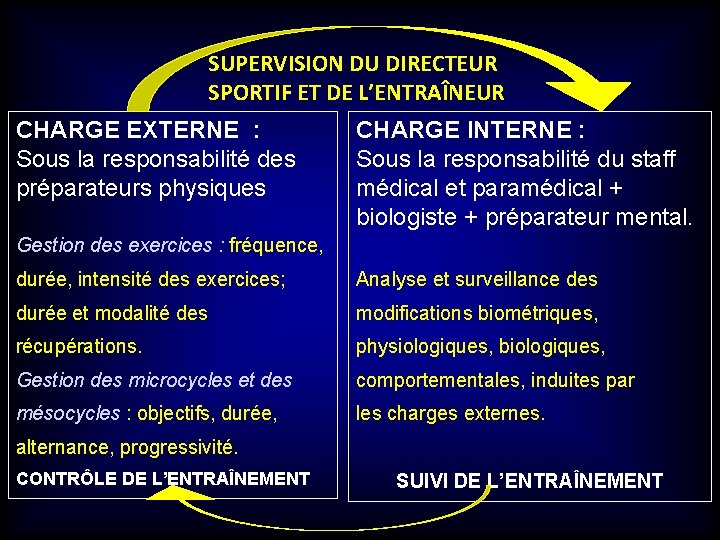 SUPERVISION DU DIRECTEUR SPORTIF ET DE L'ENTRAÎNEUR

CHARGE EXTERNE :
Sous la responsabilité des préparateurs physiques

Gestion des exercices : fréquence, durée, intensité des exercices; durée et modalité des récupérations.
Gestion des microcycles et des mésocycles : objectifs, durée, alternance, progressivité.

CONTRÔLE DE L'ENTRAÎNEMENT

CHARGE INTERNE :
Sous la responsabilité du staff médical et paramédical + biologiste + préparateur mental.

Analyse et surveillance des modifications biométriques, physiologiques, biologiques, comportementales, induites par les charges externes.

SUIVI DE L'ENTRAÎNEMENT